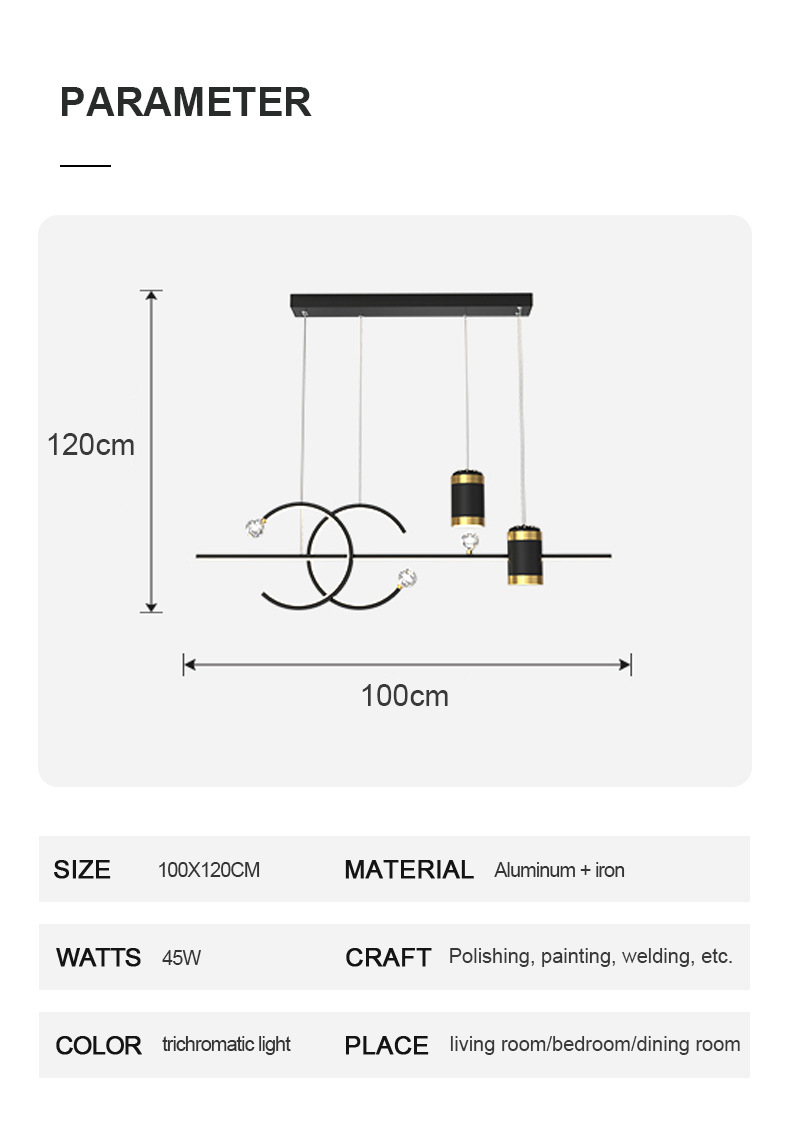 PARAMETER

120cm

100cm

SIZE 100X120CM MATERIAL Aluminum + iron

WATTS 45W CRAFT Polishing, painting, welding, etc.

COLOR trichromatic light PLACE living room/bedroom/dining room